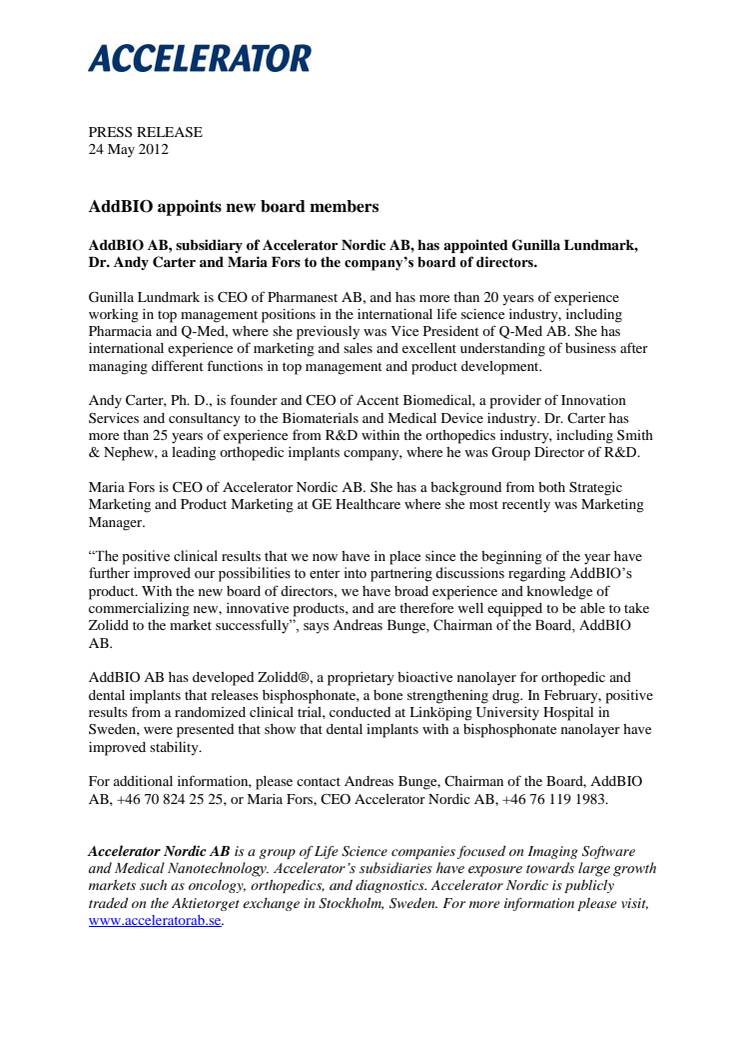 ACCELERATOR

PRESS RELEASE
24 May 2012

AddBIO appoints new board members

AddBIO AB, subsidiary of Accelerator Nordic AB, has appointed Gunilla Lundmark, Dr. Andy Carter and Maria Fors to the company's board of directors.

Gunilla Lundmark is CEO of Pharmanest AB, and has more than 20 years of experience working in top management positions in the international life science industry, including Pharmacia and Q-Med, where she previously was Vice President of Q-Med AB. She has international experience of marketing and sales and excellent understanding of business after managing different functions in top management and product development.

Andy Carter, Ph. D., is founder and CEO of Accent Biomedical, a provider of Innovation Services and consultancy to the Biomaterials and Medical Device industry. Dr. Carter has more than 25 years of experience from R&D within the orthopedics industry, including Smith & Nephew, a leading orthopedic implants company, where he was Group Director of R&D.

Maria Fors is CEO of Accelerator Nordic AB. She has a background from both Strategic Marketing and Product Marketing at GE Healthcare where she most recently was Marketing Manager.

"The positive clinical results that we now have in place since the beginning of the year have further improved our possibilities to enter into partnering discussions regarding AddBIO's product. With the new board of directors, we have broad experience and knowledge of commercializing new, innovative products, and are therefore well equipped to be able to take Zolidd to the market successfully", says Andreas Bunge, Chairman of the Board, AddBIO AB.

AddBIO AB has developed Zolidd®, a proprietary bioactive nanolayer for orthopedic and dental implants that releases bisphosphonate, a bone strengthening drug. In February, positive results from a randomized clinical trial, conducted at Linköping University Hospital in Sweden, were presented that show that dental implants with a bisphosphonate nanolayer have improved stability.

For additional information, please contact Andreas Bunge, Chairman of the Board, AddBIO AB, +46 70 824 25 25, or Maria Fors, CEO Accelerator Nordic AB, +46 76 119 1983.

Accelerator Nordic AB is a group of Life Science companies focused on Imaging Software and Medical Nanotechnology. Accelerator's subsidiaries have exposure towards large growth markets such as oncology, orthopedics, and diagnostics. Accelerator Nordic is publicly traded on the Aktietorget exchange in Stockholm, Sweden. For more information please visit, www.acceleratorab.se.